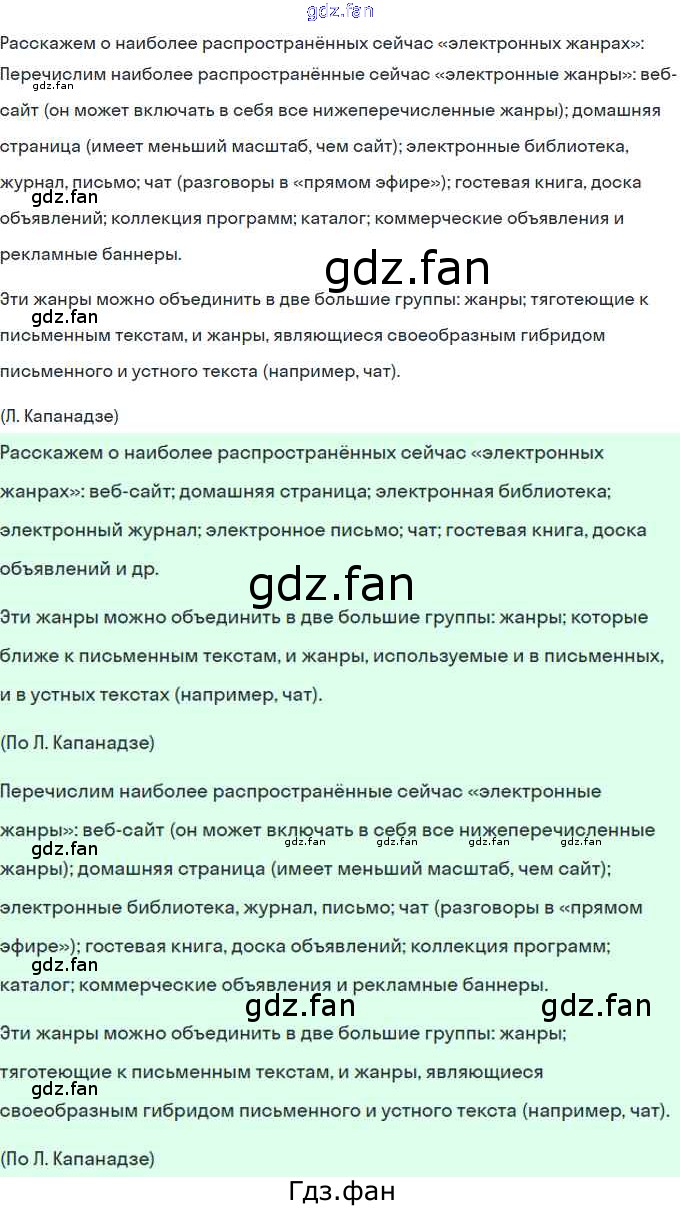 Расскажем о наиболее распространённых сейчас «электронных жанрах»:

Перечислим наиболее распространённые сейчас «электронные жанры»: веб-сайт (он может включать в себя все нижеперечисленные жанры); домашняя страница (имеет меньший масштаб, чем сайт); электронные библиотека, журнал, письмо; чат (разговоры в «прямом эфире»); гостевая книга, доска объявлений; коллекция программ; каталог; коммерческие объявления и рекламные баннеры.

Эти жанры можно объединить в две большие группы: жанры; тяготеющие к письменным текстам, и жанры, являющиеся своеобразным гибридом письменного и устного текста (например, чат).

(Л. Капанадзе)

Расскажем о наиболее распространённых сейчас «электронных жанрах»: веб-сайт; домашняя страница; электронная библиотека; электронный журнал; электронное письмо; чат; гостевая книга, доска объявлений и др.

Эти жанры можно объединить в две большие группы: жанры; которые ближе к письменным текстам, и жанры, используемые и в письменных, и в устных текстах (например, чат).

(По Л. Капанадзе)

Перечислим наиболее распространённые сейчас «электронные жанры»: веб-сайт (он может включать в себя все нижеперечисленные жанры); домашняя страница (имеет меньший масштаб, чем сайт); электронные библиотека, журнал, письмо; чат (разговоры в «прямом эфире»); гостевая книга, доска объявлений; коллекция программ; каталог; коммерческие объявления и рекламные баннеры.

Эти жанры можно объединить в две большие группы: жанры; тяготеющие к письменным текстам, и жанры, являющиеся своеобразным гибридом письменного и устного текста (например, чат).

(По Л. Капанадзе)

Гдз.фан

gdz.fan